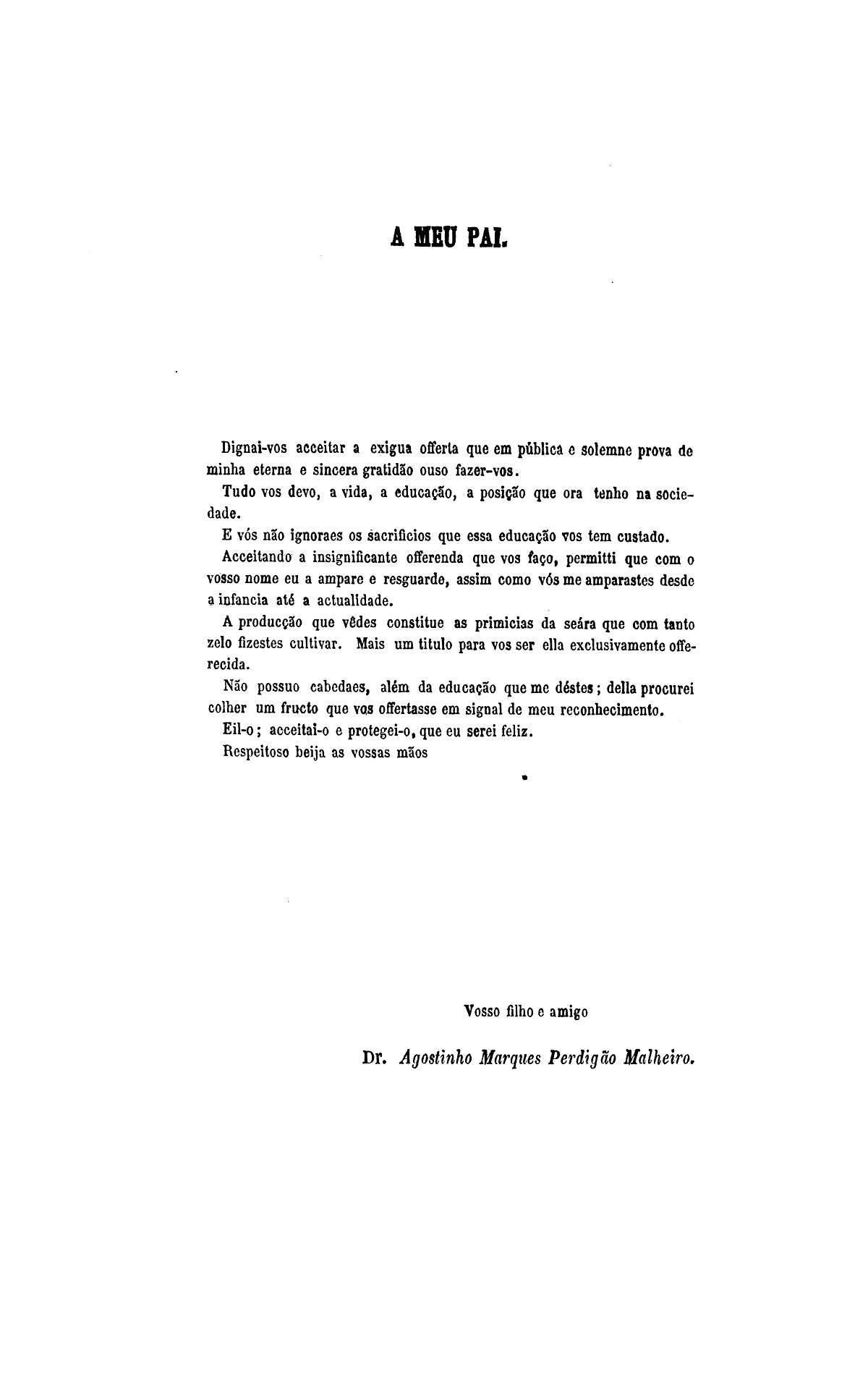 A MEU PAI.

Dignai-vos acceitar a exigua offerta que em pública e solemne prova de minha eterna e sincera gratidão ouso fazer-vos.

Tudo vos devo, a vida, a educação, a posição que ora tenho na sociedade.

E vós não ignoraes os sacrificios que essa educação vos tem custado.

Acceitando a insignificante offerenda que vos faço, permitti que com o vosso nome eu a ampare e resguarde, assim como vós me amparastes desde a infancia até a actualidade.

A producção que vêdes constitue as primicias da seára que com tanto zelo fizestes cultivar. Mais um titulo para vos ser ella exclusivamente offerecida.

Não possuo cabedaes, além da educação que me déstes; della procurei colher um fructo que vos offertasse em signal de meu reconhecimento.

Eil-o; acceitai-o e protegei-o, que eu serei feliz.

Respeitoso beija as vossas mãos

Vosso filho e amigo

Dr. Agostinho Marques Perdigão Malheiro.